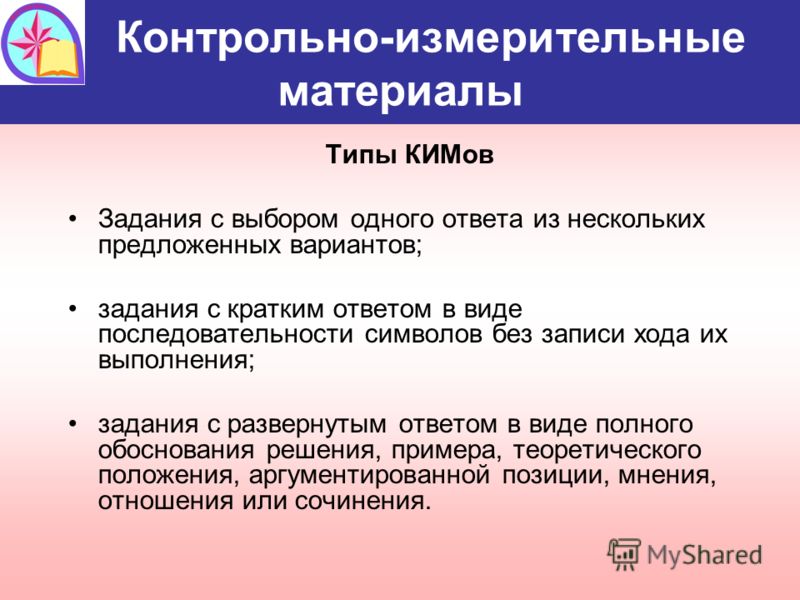 Контрольно-измерительные материалы

Типы КИМов

• Задания с выбором одного ответа из нескольких предложенных вариантов;

• задания с кратким ответом в виде последовательности символов без записи хода их выполнения;

• задания с развернутым ответом в виде полного обоснования решения, примера, теоретического положения, аргументированной позиции, мнения, отношения или сочинения.

MyShared